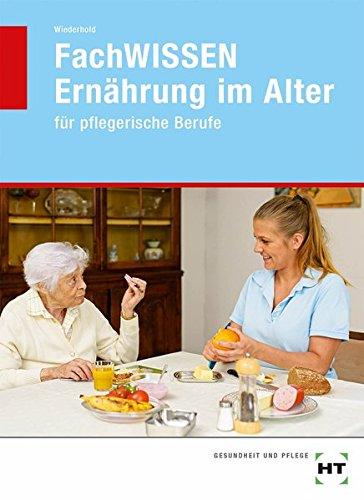 Wiederhold

FachWISSEN
Ernährung im Alter

für pflegerische Berufe

GESUNDHEIT UND PFLEGE

HT